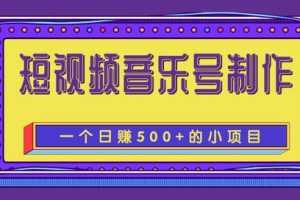 短视频音乐号制作

一个日赚500+的小项目